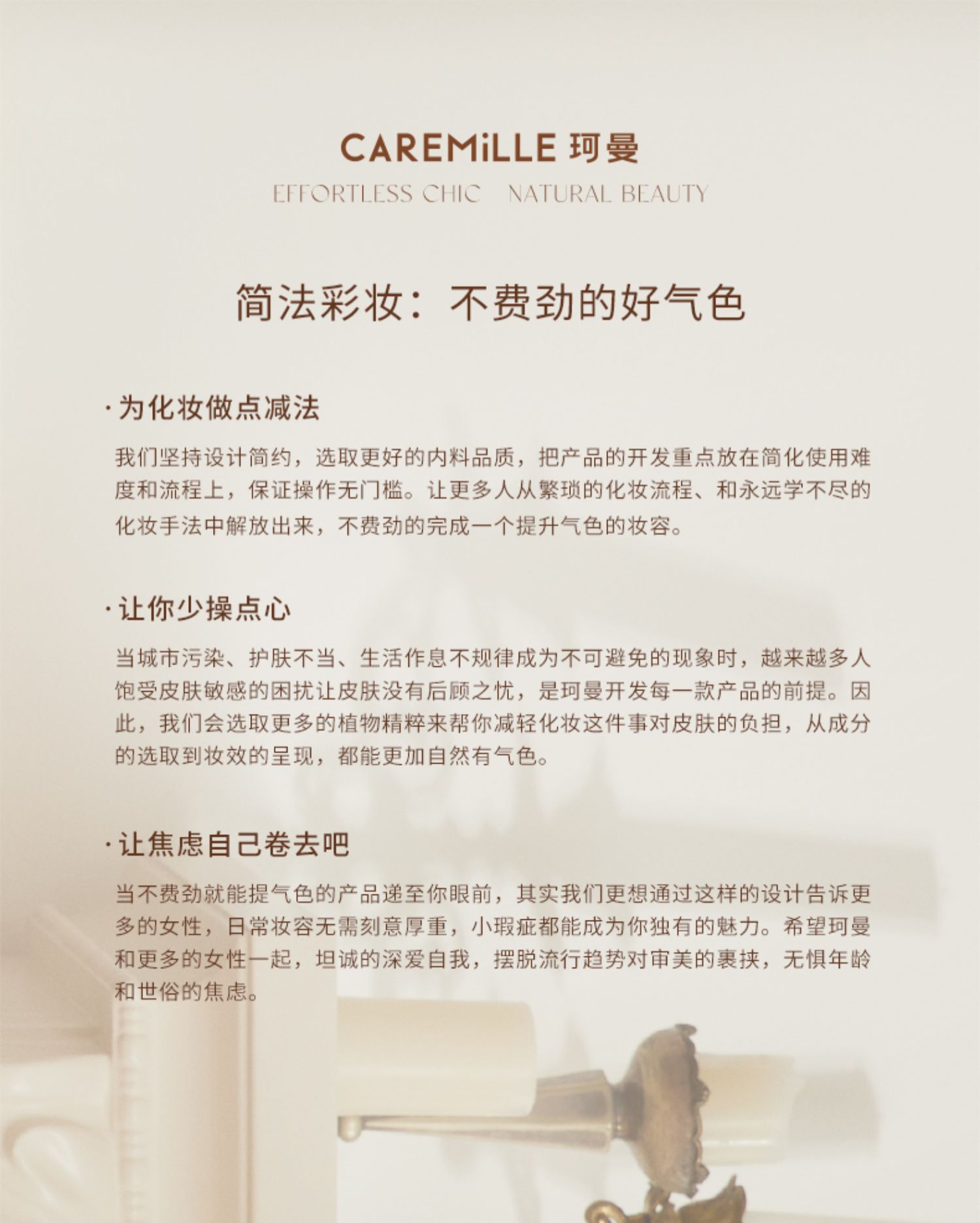 CAREMiLLE 珂曼

EFFORTLESS CHIC NATURAL BEAUTY

简法彩妆：不费劲的好气色

·为化妆做点减法

我们坚持设计简约，选取更好的内料品质，把产品的开发重点放在简化使用难度和流程上，保证操作无门槛。让更多人从繁琐的化妆流程、和永远学不尽的化妆手法中解放出来，不费劲的完成一个提升气色的妆容。

·让你少操点心

当城市污染、护肤不当、生活作息不规律成为不可避免的现象时，越来越多人饱受皮肤敏感的困扰让皮肤没有后顾之忧，是珂曼开发每一款产品的前提。因此，我们会选取更多的植物精粹来帮你减轻化妆这件事对皮肤的负担，从成分的选取到妆效的呈现，都能更加自然有气色。

·让焦虑自己卷去吧

当不费劲就能提气色的产品递至你眼前，其实我们更想通过这样的设计告诉更多的女性，日常妆容无需刻意厚重，小瑕疵都能成为你独有的魅力。希望珂曼和更多的女性一起，坦诚的深爱自我，摆脱流行趋势对审美的裹挟，无惧年龄和世俗的焦虑。